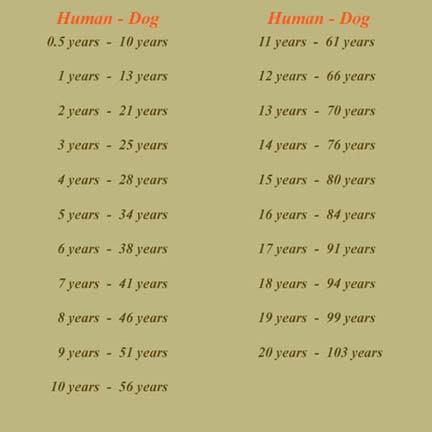 Human - Dog

0.5 years - 10 years

1 years - 13 years

2 years - 21 years

3 years - 25 years

4 years - 28 years

5 years - 34 years

6 years - 38 years

7 years - 41 years

8 years - 46 years

9 years - 51 years

10 years - 56 years

Human - Dog

11 years - 61 years

12 years - 66 years

13 years - 70 years

14 years - 76 years

15 years - 80 years

16 years - 84 years

17 years - 91 years

18 years - 94 years

19 years - 99 years

20 years - 103 years